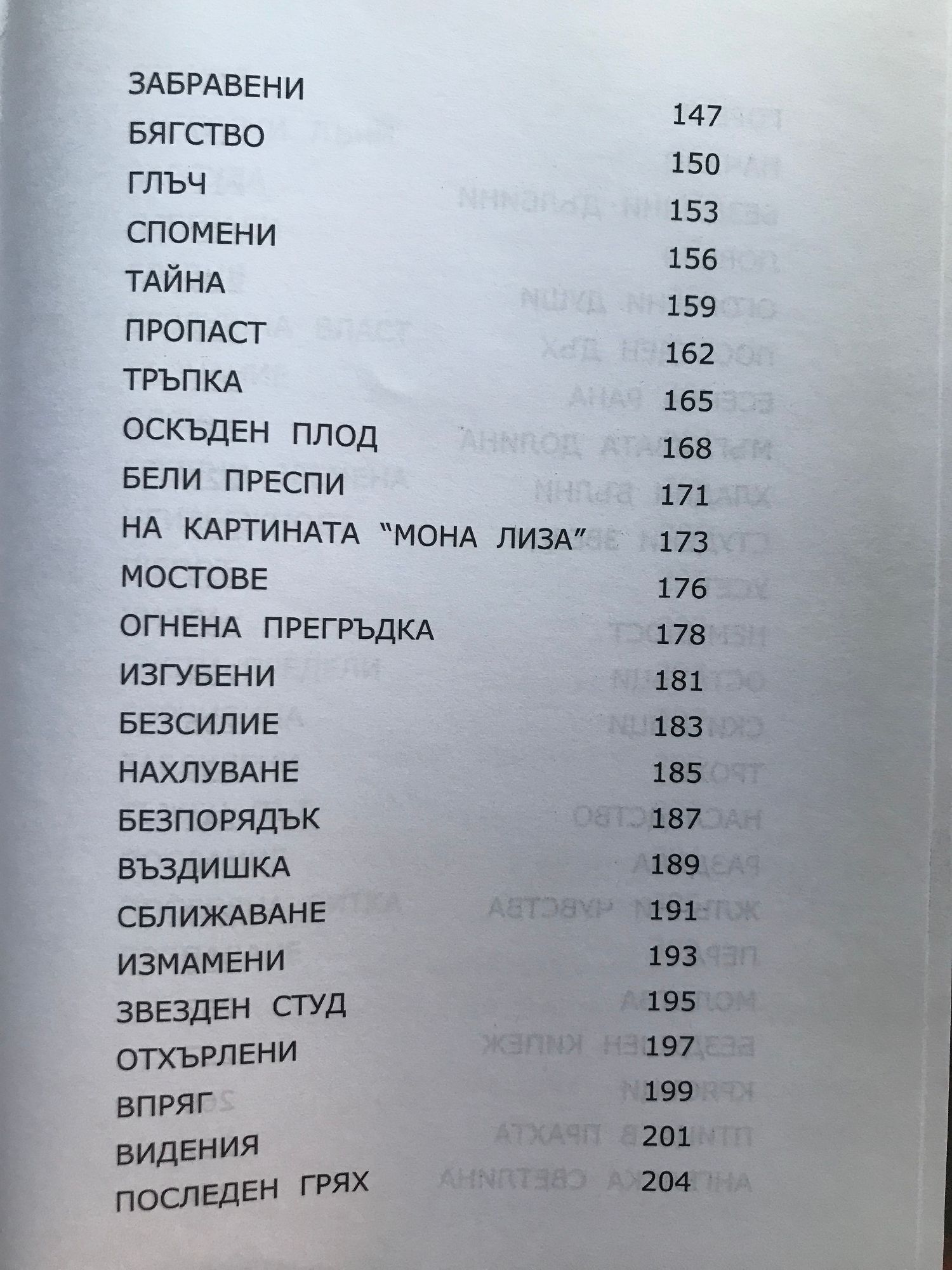 ЗАБРАВЕНИ 147
БЯГСТВО 150
ГЛЪЧ 153
СПОМЕНИ 156
ТАЙНА 159
ПРОПАСТ 162
ТРЪПКА 165
ОСКЪДЕН ПЛОД 168
БЕЛИ ПРЕСПИ 171
НА КАРТИНАТА "МОНА ЛИЗА" 173
МОСТОВЕ 176
ОГНЕНА ПРЕГРЪДКА 178
ИЗГУБЕНИ 181
БЕЗСИЛИЕ 183
НАХЛУВАНЕ 185
БЕЗПОРЯДЪК 187
ВЪЗДИШКА 189
СБЛИЖАВАНЕ 191
ИЗМАМЕНИ 193
ЗВЕЗДЕН СТУД 195
ОТХЪРЛЕНИ 197
ВПРЯГ 199
ВИДЕНИЯ 201
ПОСЛЕДЕН ГРЯХ 204